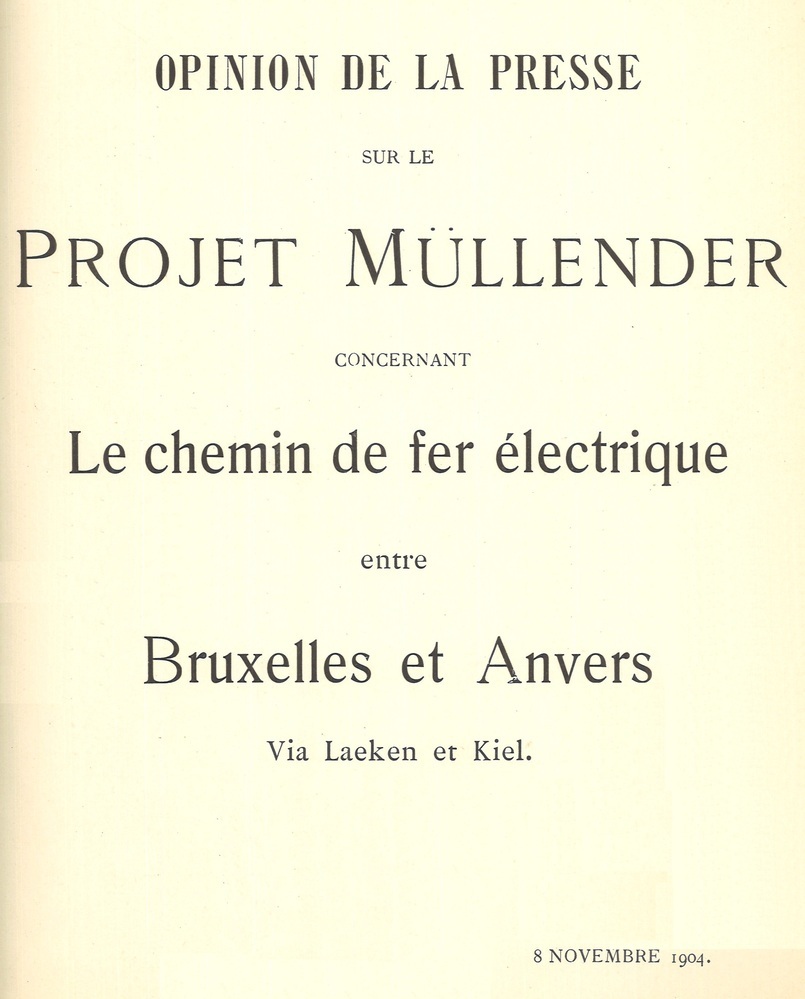 OPINION DE LA PRESSE

SUR LE

PROJET MÜLLENDER

CONCERNANT

Le chemin de fer électrique

entre

Bruxelles et Anvers

Via Laeken et Kiel.

8 NOVEMBRE 1904.